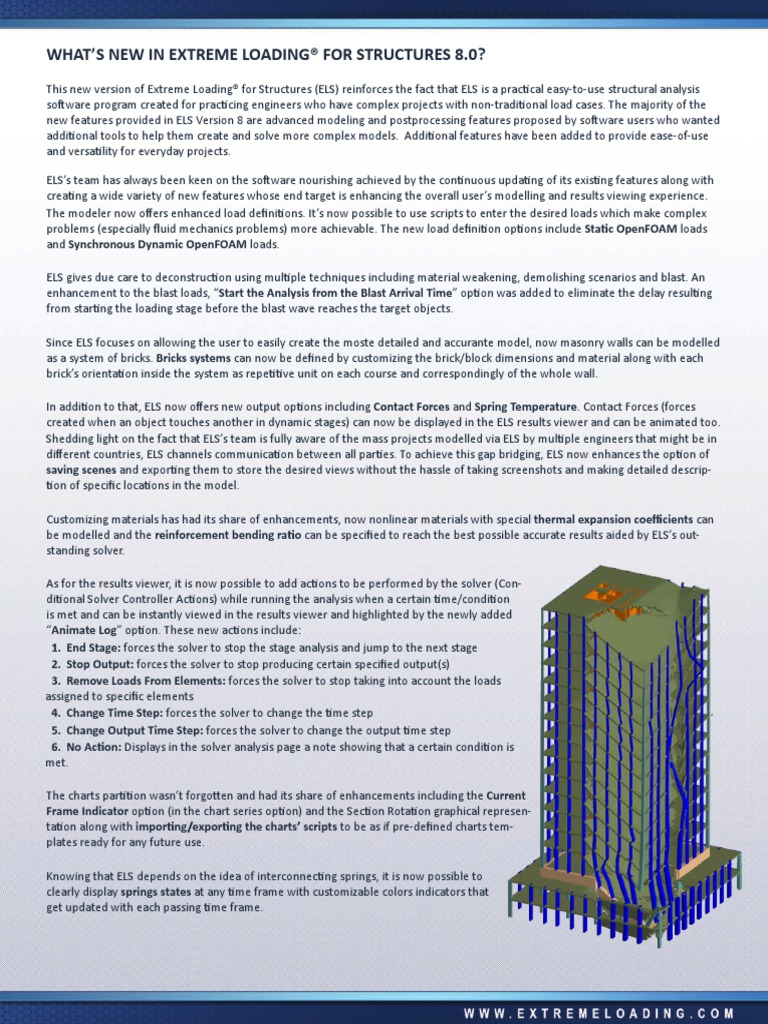 WHAT'S NEW IN EXTREME LOADING® FOR STRUCTURES 8.0?

This new version of Extreme Loading® for Structures (ELS) reinforces the fact that ELS is a practical easy-to-use structural analysis software program created for practicing engineers who have complex projects with non-traditional load cases. The majority of the new features provided in ELS Version 8 are advanced modeling and postprocessing features proposed by software users who wanted additional tools to help them create and solve more complex models. Additional features have been added to provide ease-of-use and versatility for everyday projects.

ELS's team has always been keen on the software nourishing achieved by the continuous updating of its existing features along with creating a wide variety of new features whose end target is enhancing the overall user's modelling and results viewing experience.
The modeler now offers enhanced load definitions. It's now possible to use scripts to enter the desired loads which make complex problems (especially fluid mechanics problems) more achievable. The new load definition options include Static OpenFOAM loads and Synchronous Dynamic OpenFOAM loads.

ELS gives due care to deconstruction using multiple techniques including material weakening, demolishing scenarios and blast. An enhancement to the blast loads, "Start the Analysis from the Blast Arrival Time" option was added to eliminate the delay resulting from starting the loading stage before the blast wave reaches the target objects.

Since ELS focuses on allowing the user to easily create the moste detailed and accurante model, now masonry walls can be modelled as a system of bricks. Bricks systems can now be defined by customizing the brick/block dimensions and material along with each brick's orientation inside the system as repetitive unit on each course and correspondingly of the whole wall.

In addition to that, ELS now offers new output options including Contact Forces and Spring Temperature. Contact Forces (forces created when an object touches another in dynamic stages) can now be displayed in the ELS results viewer and can be animated too. Shedding light on the fact that ELS's team is fully aware of the mass projects modelled via ELS by multiple engineers that might be in different countries, ELS channels communication between all parties. To achieve this gap bridging, ELS now enhances the option of saving scenes and exporting them to store the desired views without the hassle of taking screenshots and making detailed description of specific locations in the model.

Customizing materials has had its share of enhancements, now nonlinear materials with special thermal expansion coefficients can be modelled and the reinforcement bending ratio can be specified to reach the best possible accurate results aided by ELS's outstanding solver.

As for the results viewer, it is now possible to add actions to be performed by the solver (Conditional Solver Controller Actions) while running the analysis when a certain time/condition is met and can be instantly viewed in the results viewer and highlighted by the newly added "Animate Log" option. These new actions include:
1. End Stage: forces the solver to stop the stage analysis and jump to the next stage
2. Stop Output: forces the solver to stop producing certain specified output(s)
3. Remove Loads From Elements: forces the solver to stop taking into account the loads assigned to specific elements
4. Change Time Step: forces the solver to change the time step
5. Change Output Time Step: forces the solver to change the output time step
6. No Action: Displays in the solver analysis page a note showing that a certain condition is met.

The charts partition wasn't forgotten and had its share of enhancements including the Current Frame Indicator option (in the chart series option) and the Section Rotation graphical representation along with importing/exporting the charts' scripts to be as if pre-defined charts templates ready for any future use.

Knowing that ELS depends on the idea of interconnecting springs, it is now possible to clearly display springs states at any time frame with customizable colors indicators that get updated with each passing time frame.

WWW.EXTREMELOADING.COM